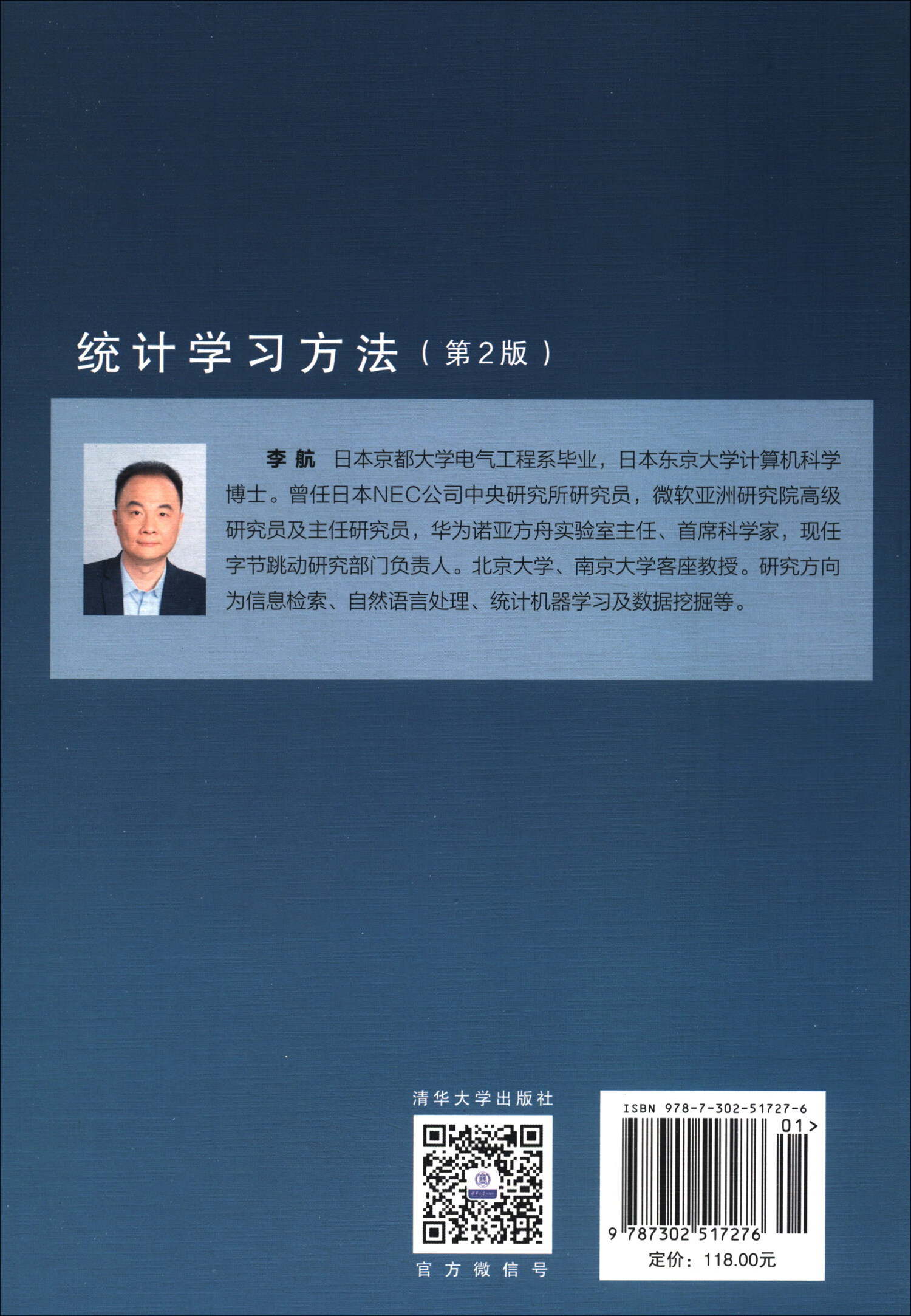 统计学习方法（第2版）

李航 日本京都大学电气工程系毕业，日本东京大学计算机科学博士。曾任日本NEC公司中央研究所研究员，微软亚洲研究院高级研究员及主任研究员，华为诺亚方舟实验室主任、首席科学家，现任字节跳动研究部门负责人。北京大学、南京大学客座教授。研究方向为信息检索、自然语言处理、统计机器学习及数据挖掘等。

清华大学出版社

官方微信号

ISBN 978-7-302-51727-6

01>

9 787302 517276

定价：118.00元